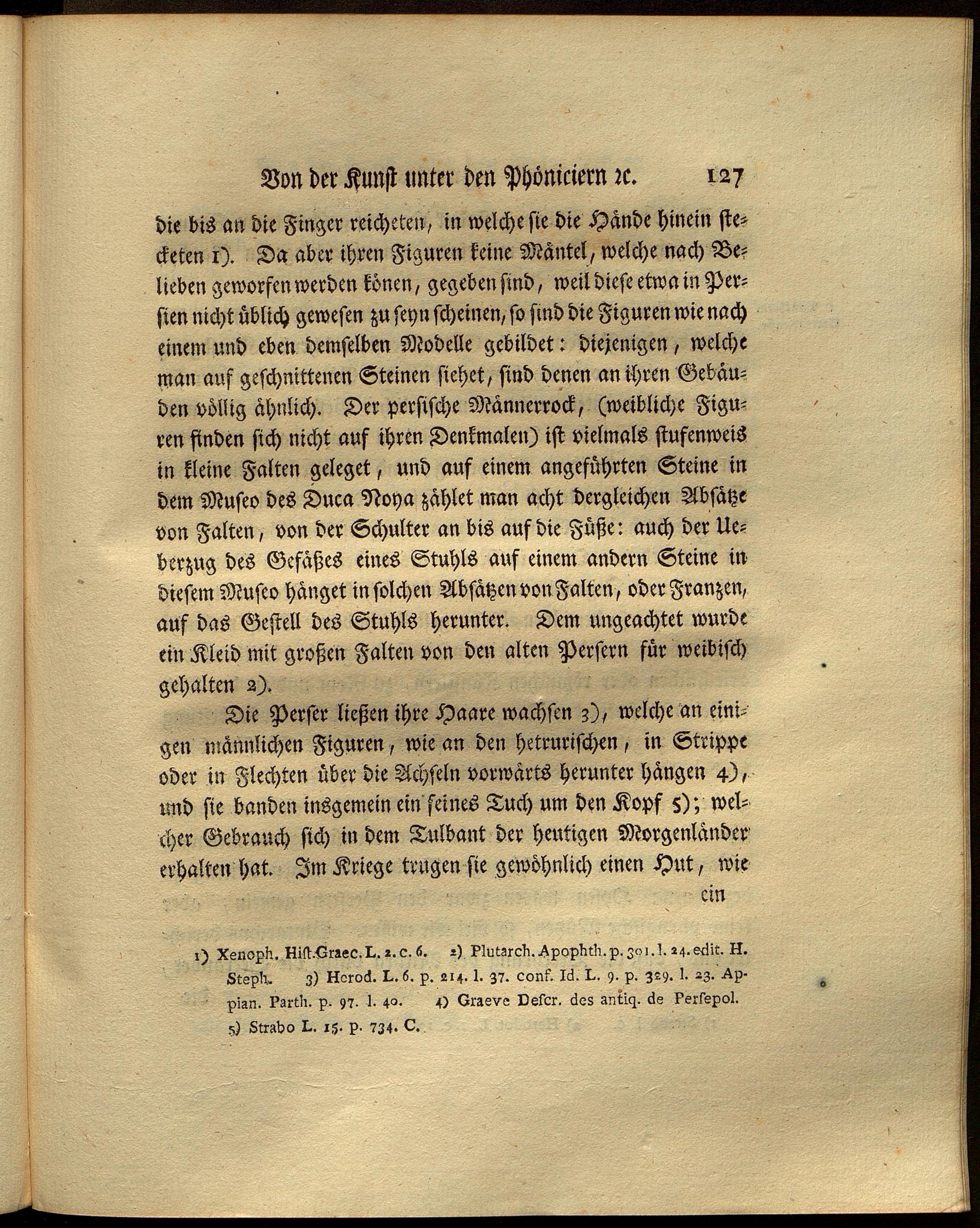 Von der Kunst unter den Phöniciern ꝛc. 127

die bis an die Finger reicheten, in welche sie die Hände hinein stecketen 1). Da aber ihren Figuren keine Mäntel, welche nach Belieben geworfen werden könen, gegeben sind, weil diese etwa in Persien nicht üblich gewesen zu seyn scheinen, so sind die Figuren wie nach einem und eben demselben Modelle gebildet: diejenigen, welche man auf geschnittenen Steinen siehet, sind denen an ihren Gebäuden völlig ähnlich. Der persische Männerrock, (weibliche Figuren finden sich nicht auf ihren Denkmalen) ist vielmals stufenweis in kleine Falten geleget, und auf einem angeführten Steine in dem Museo des Duca Noya zählet man acht dergleichen Absätze von Falten, von der Schulter an bis auf die Füße: auch der Ueberzug des Gefäßes eines Stuhls auf einem andern Steine in diesem Museo hänget in solchen Absätzen von Falten, oder Franzen, auf das Gestell des Stuhls herunter. Dem ungeachtet wurde ein Kleid mit großen Falten von den alten Persern für weibisch gehalten 2).

Die Perser ließen ihre Haare wachsen 3), welche an einigen männlichen Figuren, wie an den hetrurischen, in Strippe oder in Flechten über die Achseln vorwärts herunter hängen 4), und sie banden insgemein ein feines Tuch um den Kopf 5); welcher Gebrauch sich in dem Tulbant der heutigen Morgenländer erhalten hat. Im Kriege trugen sie gewöhnlich einen Hut, wie ein

1) Xenoph. Hist. Graec. L. 2. c. 6. 2) Plutarch. Apophth. p. 301. l. 24. edit. H. Steph. 3) Herod. L. 6. p. 214. l. 37. conf. Id. L. 9. p. 329. l. 23. Appian. Parth. p. 97. l. 40. 4) Graeve Descr. des antiq. de Persepol. 5) Strabo L. 15. p. 734. C.